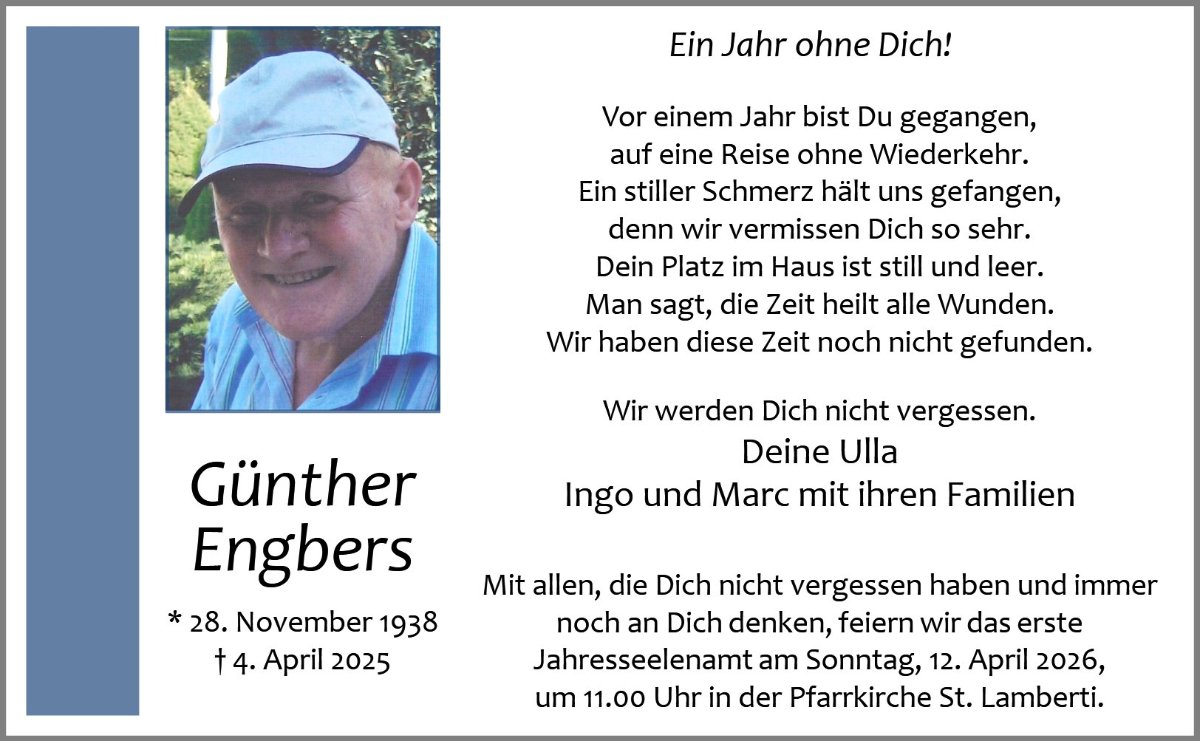 Günther
Engbers

* 28. November 1938
† 4. April 2025

Ein Jahr ohne Dich!

Vor einem Jahr bist Du gegangen,
auf eine Reise ohne Wiederkehr.
Ein stiller Schmerz hält uns gefangen,
denn wir vermissen Dich so sehr.
Dein Platz im Haus ist still und leer.
Man sagt, die Zeit heilt alle Wunden.
Wir haben diese Zeit noch nicht gefunden.

Wir werden Dich nicht vergessen.
Deine Ulla
Ingo und Marc mit ihren Familien

Mit allen, die Dich nicht vergessen haben und immer noch an Dich denken, feiern wir das erste Jahresseelenamt am Sonntag, 12. April 2026, um 11.00 Uhr in der Pfarrkirche St. Lamberti.